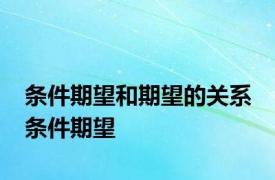 条件期望和期望的关系 条件期望